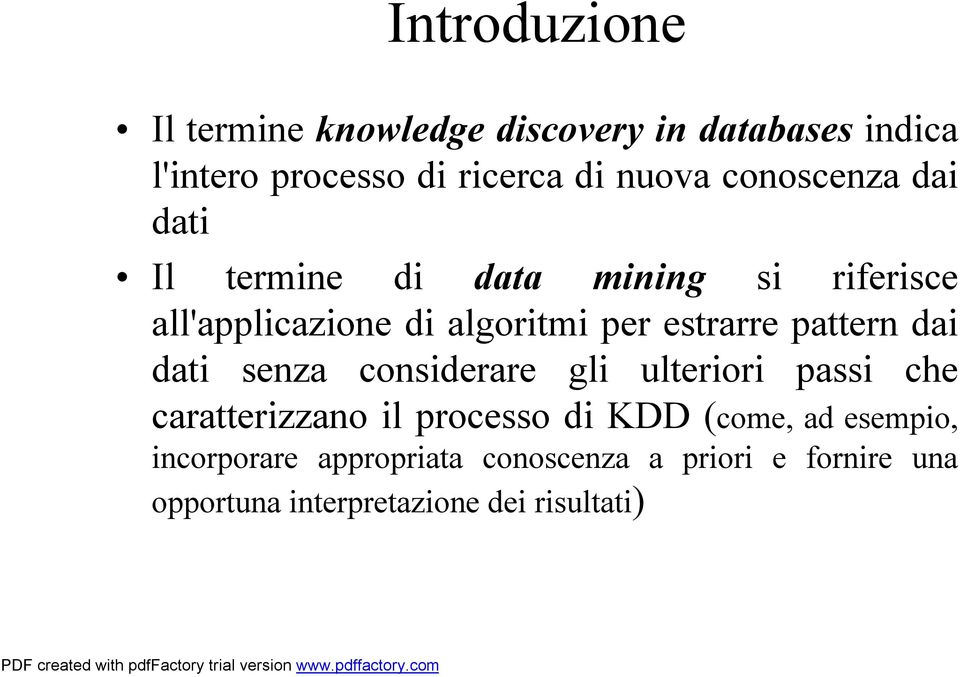 Introduzione

• Il termine knowledge discovery in databases indica l'intero processo di ricerca di nuova conoscenza dai dati

• Il termine di data mining si riferisce all'applicazione di algoritmi per estrarre pattern dai dati senza considerare gli ulteriori passi che caratterizzano il processo di KDD (come, ad esempio, incorporare appropriata conoscenza a priori e fornire una opportuna interpretazione dei risultati)

PDF created with pdfFactory trial version www.pdffactory.com